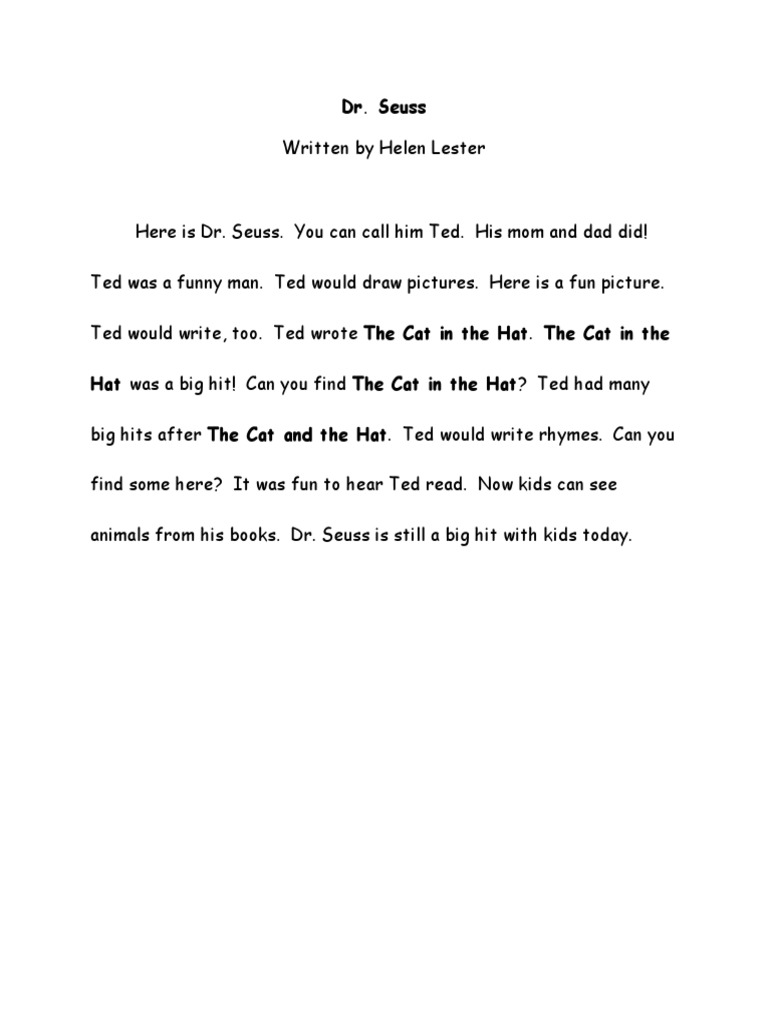 Dr. Seuss

Written by Helen Lester

Here is Dr. Seuss. You can call him Ted. His mom and dad did! Ted was a funny man. Ted would draw pictures. Here is a fun picture. Ted would write, too. Ted wrote The Cat in the Hat. The Cat in the Hat was a big hit! Can you find The Cat in the Hat? Ted had many big hits after The Cat and the Hat. Ted would write rhymes. Can you find some here? It was fun to hear Ted read. Now kids can see animals from his books. Dr. Seuss is still a big hit with kids today.